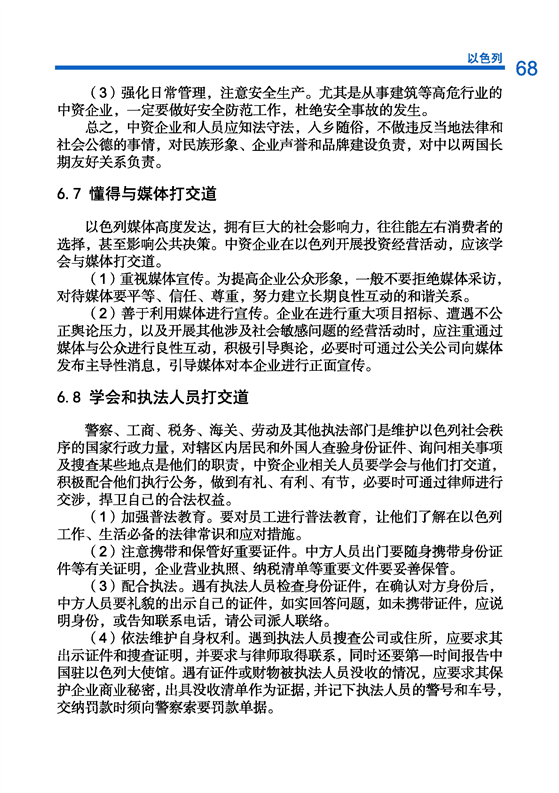 以色列 68

（3）强化日常管理，注意安全生产。尤其是从事建筑等高危行业的中资企业，一定要做好安全防范工作，杜绝安全事故的发生。

总之，中资企业和人员应知法守法，入乡随俗，不做违反当地法律和社会公德的事情，对民族形象、企业声誉和品牌建设负责，对中以两国长期友好关系负责。

6.7 懂得与媒体打交道

以色列媒体高度发达，拥有巨大的社会影响力，往往能左右消费者的选择，甚至影响公共决策。中资企业在以色列开展投资经营活动，应该学会与媒体打交道。

（1）重视媒体宣传。为提高企业公众形象，一般不要拒绝媒体采访，对待媒体要平等、信任、尊重，努力建立长期良性互动的和谐关系。

（2）善于利用媒体进行宣传。企业在进行重大项目招标、遭遇不公正舆论压力，以及开展其他涉及社会敏感问题的经营活动时，应注重通过媒体与公众进行良性互动，积极引导舆论，必要时可通过公关公司向媒体发布主导性消息，引导媒体对本企业进行正面宣传。

6.8 学会和执法人员打交道

警察、工商、税务、海关、劳动及其他执法部门是维护以色列社会秩序的国家行政力量，对辖区内居民和外国人查验身份证件、询问相关事项及搜查某些地点是他们的职责，中资企业相关人员要学会与他们打交道，积极配合他们执行公务，做到有礼、有利、有节，必要时可通过律师进行交涉，捍卫自己的合法权益。

（1）加强普法教育。要对员工进行普法教育，让他们了解在以色列工作、生活必备的法律常识和应对措施。

（2）注意携带和保管好重要证件。中方人员出门要随身携带身份证件等有关证明，企业营业执照、纳税清单等重要文件要妥善保管。

（3）配合执法。遇有执法人员检查身份证件，在确认对方身份后，中方人员要礼貌的出示自己的证件，如实回答问题，如未携带证件，应说明身份，或告知联系电话，请公司派人联络。

（4）依法维护自身权利。遇到执法人员搜查公司或住所，应要求其出示证件和搜查证明，并要求与律师取得联系，同时还要第一时间报告中国驻以色列大使馆。遇有证件或财物被执法人员没收的情况，应要求其保护企业商业秘密，出具没收清单作为证据，并记下执法人员的警号和车号，交纳罚款时须向警察索要罚款单据。